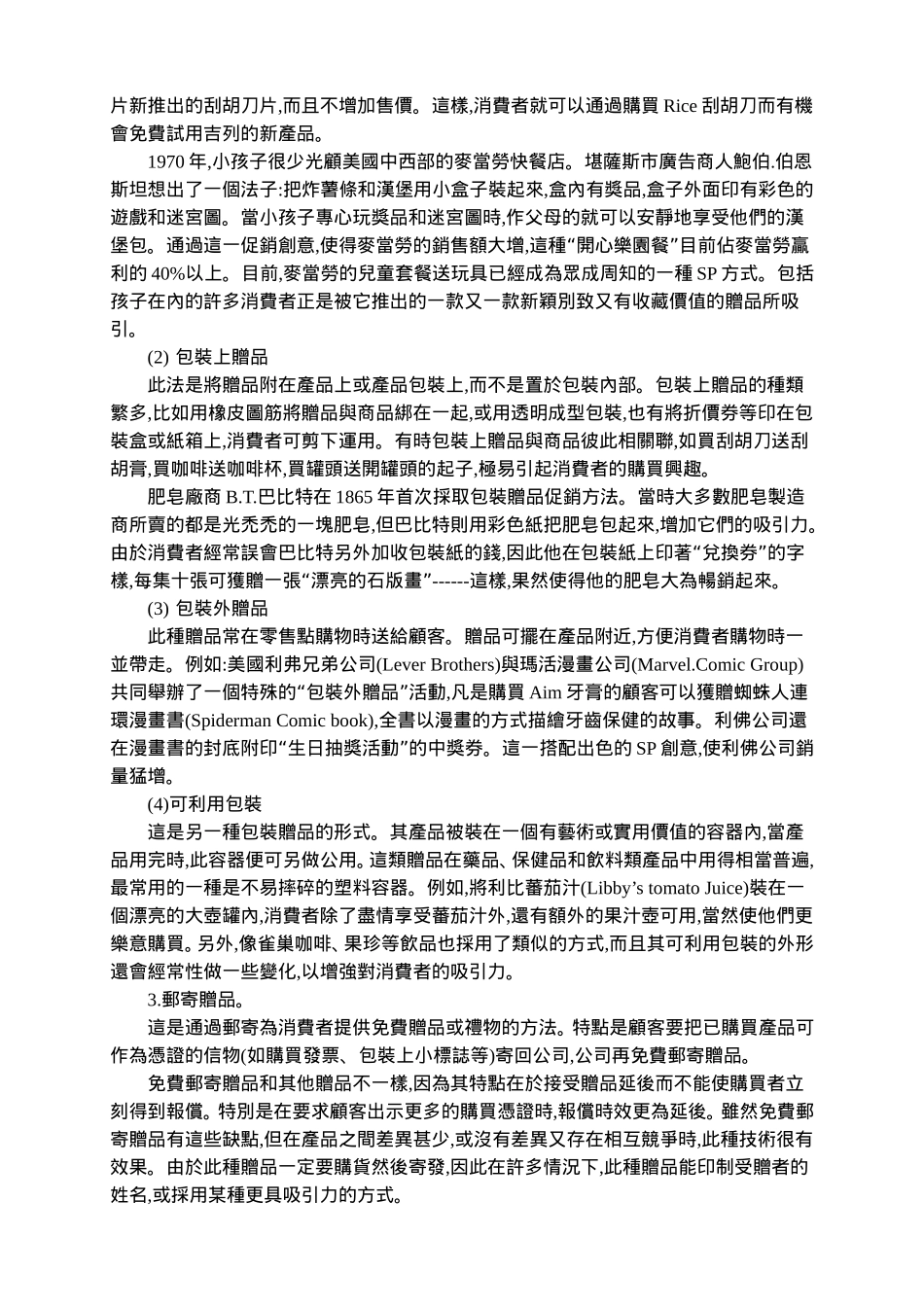 片新推出的刮胡刀片,而且不增加售價。這樣,消費者就可以通過購買 Rice 刮胡刀而有機會免費試用吉列的新產品。

1970 年,小孩子很少光顧美國中西部的麥當勞快餐店。堪薩斯市廣告商人鮑伯.伯恩斯坦想出了一個法子:把炸薯條和漢堡用小盒子裝起來,盒內有獎品,盒子外面印有彩色的遊戲和迷宮圖。當小孩子專心玩獎品和迷宮圖時,作父母的就可以安靜地享受他們的漢堡包。通過這一促銷創意,使得麥當勞的銷售額大增,這種“開心樂園餐”目前佔麥當勞贏利的 40%以上。目前,麥當勞的兒童套餐送玩具已經成為眾成周知的一種 SP 方式。包括孩子在內的許多消費者正是被它推出的一款又一款新穎別致又有收藏價值的贈品所吸引。

(2) 包裝上贈品

此法是將贈品附在產品上或產品包裝上,而不是置於包裝內部。包裝上贈品的種類繁多,比如用橡皮圖筋將贈品與商品綁在一起,或用透明成型包裝,也有將折價券等印在包裝盒或紙箱上,消費者可剪下運用。有時包裝上贈品與商品彼此相關聯,如買刮胡刀送刮胡膏,買咖啡送咖啡杯,買罐頭送開罐頭的起子,極易引起消費者的購買興趣。

肥皂廠商 B.T.巴比特在 1865 年首次採取包裝贈品促銷方法。當時大多數肥皂製造商所賣的都是光禿禿的一塊肥皂,但巴比特則用彩色紙把肥皂包起來,增加它們的吸引力。由於消費者經常誤會巴比特另外加收包裝紙的錢,因此他在包裝紙上印著“兌換券”的字樣,每集十張可獲贈一張“漂亮的石版畫”------這樣,果然使得他的肥皂大為暢銷起來。

(3) 包裝外贈品

此種贈品常在零售點購物時送給顧客。贈品可擺在產品附近,方便消費者購物時一並帶走。例如:美國利弗兄弟公司(Lever Brothers)與瑪活漫畫公司(Marvel.Comic Group)共同舉辦了一個特殊的“包裝外贈品”活動,凡是購買 Aim 牙膏的顧客可以獲贈蜘蛛人連環漫畫書(Spiderman Comic book),全書以漫畫的方式描繪牙齒保健的故事。利佛公司還在漫畫書的封底附印“生日抽獎活動”的中獎券。這一搭配出色的 SP 創意,使利佛公司銷量猛增。

(4)可利用包裝

這是另一種包裝贈品的形式。其產品被裝在一個有藝術或實用價值的容器內,當產品用完時,此容器便可另做公用。這類贈品在藥品、保健品和飲料類產品中用得相當普遍,最常用的一種是不易摔碎的塑料容器。例如,將利比蕃茄汁(Libby’s tomato Juice)裝在一個漂亮的大壺罐內,消費者除了盡情享受蕃茄汁外,還有額外的果汁壺可用,當然使他們更樂意購買。另外,像雀巢咖啡、果珍等飲品也採用了類似的方式,而且其可利用包裝的外形還會經常性做一些變化,以增強對消費者的吸引力。

3.郵寄贈品。

這是通過郵寄為消費者提供免費贈品或禮物的方法。特點是顧客要把已購買產品可作為憑證的信物(如購買發票、包裝上小標誌等)寄回公司,公司再免費郵寄贈品。

免費郵寄贈品和其他贈品不一樣,因為其特點在於接受贈品延後而不能使購買者立刻得到報償。特別是在要求顧客出示更多的購買憑證時,報償時效更為延後。雖然免費郵寄贈品有這些缺點,但在產品之間差異甚少,或沒有差異又存在相互競爭時,此種技術很有效果。由於此種贈品一定要購貨然後寄發,因此在許多情況下,此種贈品能印制受贈者的姓名,或採用某種更具吸引力的方式。